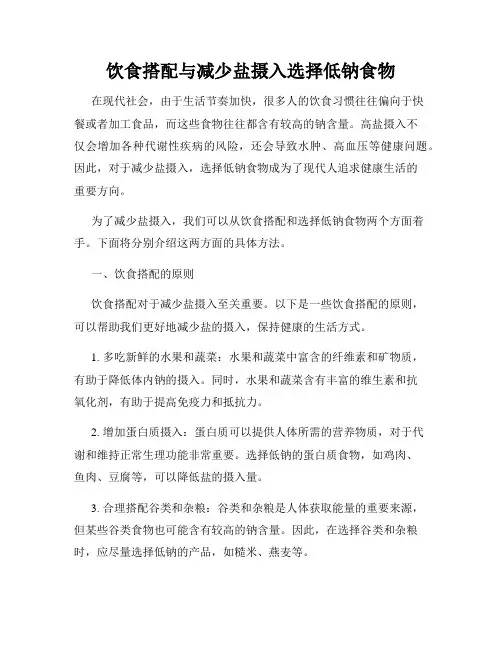 饮食搭配与减少盐摄入选择低钠食物

在现代社会，由于生活节奏加快，很多人的饮食习惯往往偏向于快餐或者加工食品，而这些食物往往都含有较高的钠含量。高盐摄入不仅会增加各种代谢性疾病的风险，还会导致水肿、高血压等健康问题。因此，对于减少盐摄入，选择低钠食物成为了现代人追求健康生活的重要方向。

为了减少盐摄入，我们可以从饮食搭配和选择低钠食物两个方面着手。下面将分别介绍这两方面的具体方法。

一、饮食搭配的原则

饮食搭配对于减少盐摄入至关重要。以下是一些饮食搭配的原则，可以帮助我们更好地减少盐的摄入，保持健康的生活方式。

1. 多吃新鲜的水果和蔬菜：水果和蔬菜中富含的纤维素和矿物质，有助于降低体内钠的摄入。同时，水果和蔬菜含有丰富的维生素和抗氧化剂，有助于提高免疫力和抵抗力。

2. 增加蛋白质摄入：蛋白质可以提供人体所需的营养物质，对于代谢和维持正常生理功能非常重要。选择低钠的蛋白质食物，如鸡肉、鱼肉、豆腐等，可以降低盐的摄入量。

3. 合理搭配谷类和杂粮：谷类和杂粮是人体获取能量的重要来源，但某些谷类食物也可能含有较高的钠含量。因此，在选择谷类和杂粮时，应尽量选择低钠的产品，如糙米、燕麦等。